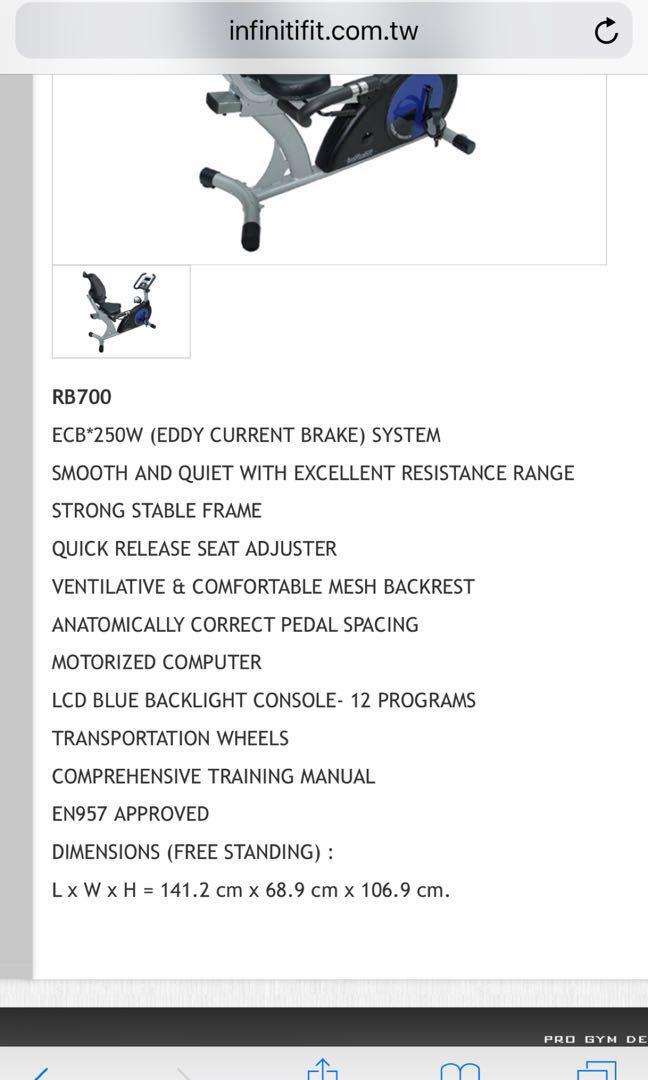 infinitifit.com.tw

RB700

ECB*250W (EDDY CURRENT BRAKE) SYSTEM

SMOOTH AND QUIET WITH EXCELLENT RESISTANCE RANGE

STRONG STABLE FRAME

QUICK RELEASE SEAT ADJUSTER

VENTILATIVE & COMFORTABLE MESH BACKREST

ANATOMICALLY CORRECT PEDAL SPACING

MOTORIZED COMPUTER

LCD BLUE BACKLIGHT CONSOLE- 12 PROGRAMS

TRANSPORTATION WHEELS

COMPREHENSIVE TRAINING MANUAL

EN957 APPROVED

DIMENSIONS (FREE STANDING) :

L x W x H = 141.2 cm x 68.9 cm x 106.9 cm.

PRO GYM DE